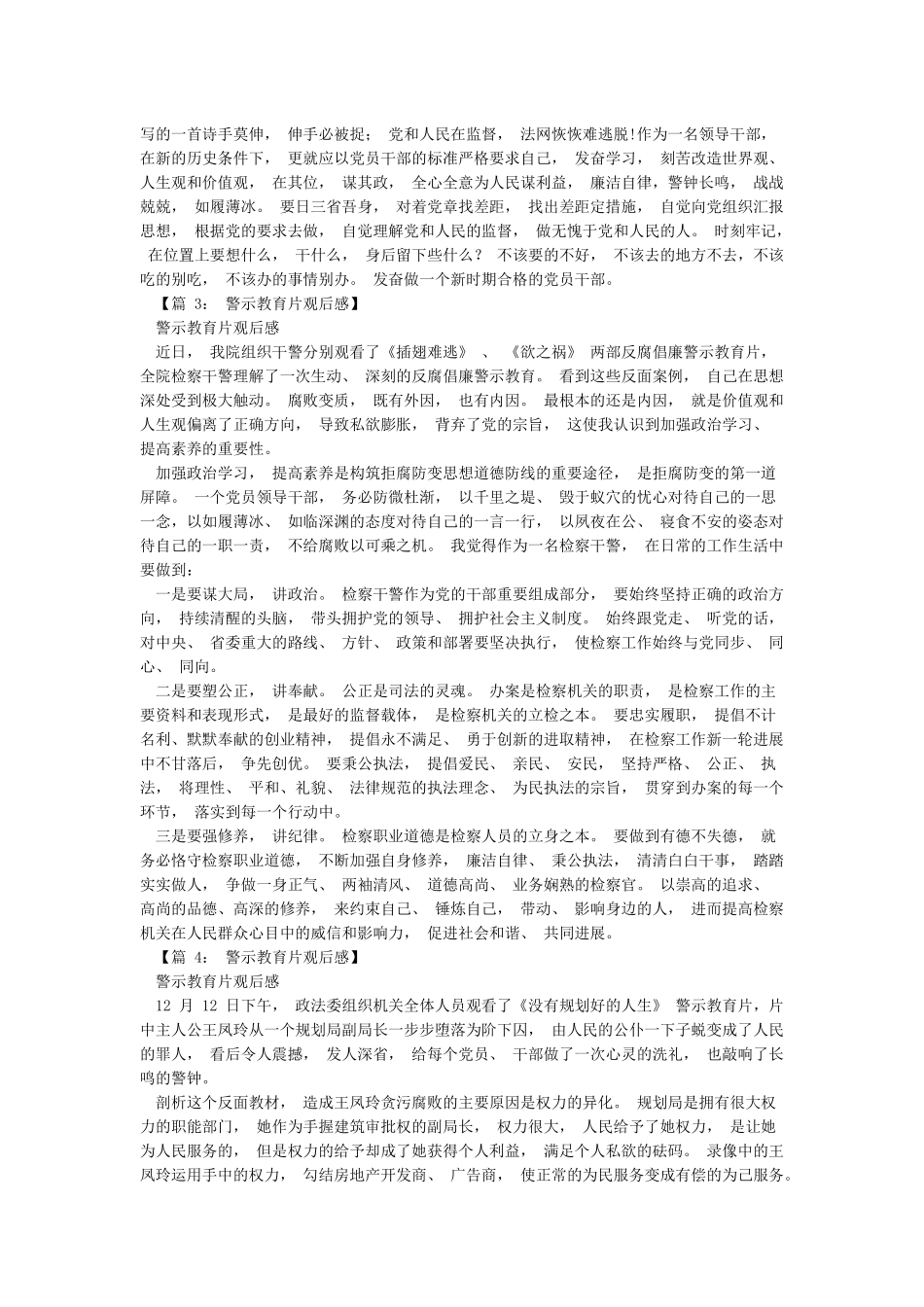 写的一首诗手莫伸， 伸手必被捉； 党和人民在监督， 法网恢恢难逃脱!作为一名领导干部，在新的历史条件下， 更就应以党员干部的标准严格要求自己， 发奋学习， 刻苦改造世界观、人生观和价值观， 在其位， 谋其政， 全心全意为人民谋利益， 廉洁自律，警钟长鸣， 战战兢兢， 如履薄冰。 要日三省吾身， 对着党章找差距， 找出差距定措施， 自觉向党组织汇报思想， 根据党的要求去做， 自觉理解党和人民的监督， 做无愧于党和人民的人。 时刻牢记， 在位置上要想什么， 干什么， 身后留下些什么？ 不该要的不好， 不该去的地方不去，不该吃的别吃， 不该办的事情别办。 发奋做一个新时期合格的党员干部。

【篇 3： 警示教育片观后感】

警示教育片观后感

近日， 我院组织干警分别观看了《插翅难逃》 、 《欲之祸》 两部反腐倡廉警示教育片，全院检察干警理解了一次生动、 深刻的反腐倡廉警示教育。 看到这些反面案例， 自己在思想深处受到极大触动。 腐败变质， 既有外因， 也有内因。 最根本的还是内因， 就是价值观和人生观偏离了正确方向， 导致私欲膨胀， 背弃了党的宗旨， 这使我认识到加强政治学习、提高素养的重要性。

加强政治学习， 提高素养是构筑拒腐防变思想道德防线的重要途径， 是拒腐防变的第一道屏障。 一个党员领导干部， 务必防微杜渐， 以千里之堤、 毁于蚁穴的忧心对待自己的一思一念，以如履薄冰、 如临深渊的态度对待自己的一言一行， 以夙夜在公、 寝食不安的姿态对待自己的一职一责， 不给腐败以可乘之机。 我觉得作为一名检察干警， 在日常的工作生活中要做到：

一是要谋大局， 讲政治。 检察干警作为党的干部重要组成部分， 要始终坚持正确的政治方向， 持续清醒的头脑， 带头拥护党的领导、 拥护社会主义制度。 始终跟党走、 听党的话，对中央、 省委重大的路线、 方针、 政策和部署要坚决执行， 使检察工作始终与党同步、 同心、 同向。

二是要塑公正， 讲奉献。 公正是司法的灵魂。 办案是检察机关的职责， 是检察工作的主要资料和表现形式， 是最好的监督载体， 是检察机关的立检之本。 要忠实履职， 提倡不计名利、默默奉献的创业精神， 提倡永不满足、 勇于创新的进取精神， 在检察工作新一轮进展中不甘落后， 争先创优。 要秉公执法， 提倡爱民、 亲民、 安民， 坚持严格、 公正、 执法， 将理性、 平和、礼貌、 法律规范的执法理念、 为民执法的宗旨， 贯穿到办案的每一个环节， 落实到每一个行动中。

三是要强修养， 讲纪律。 检察职业道德是检察人员的立身之本。 要做到有德不失德， 就务必恪守检察职业道德， 不断加强自身修养， 廉洁自律、 秉公执法， 清清白白干事， 踏踏实实做人， 争做一身正气、 两袖清风、 道德高尚、 业务娴熟的检察官。 以崇高的追求、高尚的品德、高深的修养， 来约束自己、 锤炼自己， 带动、 影响身边的人， 进而提高检察机关在人民群众心目中的威信和影响力， 促进社会和谐、 共同进展。

【篇 4： 警示教育片观后感】

警示教育片观后感

12 月 12 日下午， 政法委组织机关全体人员观看了《没有规划好的人生》 警示教育片，片中主人公王凤玲从一个规划局副局长一步步堕落为阶下囚， 由人民的公仆一下子蜕变成了人民的罪人， 看后令人震撼， 发人深省， 给每个党员、 干部做了一次心灵的洗礼， 也敲响了长鸣的警钟。

剖析这个反面教材， 造成王凤玲贪污腐败的主要原因是权力的异化。 规划局是拥有很大权力的职能部门， 她作为手握建筑审批权的副局长， 权力很大， 人民给予了她权力， 是让她为人民服务的， 但是权力的给予却成了她获得个人利益， 满足个人私欲的砝码。 录像中的王凤玲运用手中的权力， 勾结房地产开发商、 广告商， 使正常的为民服务变成有偿的为己服务。